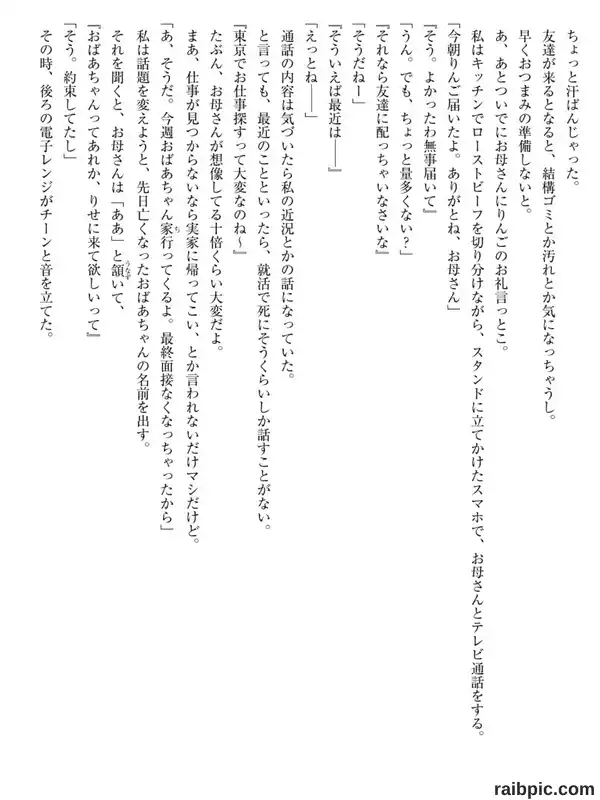 ちょっと汗ばんじゃった。
友達が来るとなると、結構ゴミとか汚れとか気になっちゃうし。
早くおつまみの準備しないと。
あ、あとついでにお母さんにりんごのお礼言っとこ。
私はキッチンでローストビーフを切り分けながら、スタンドに立てかけたスマホで、お母さんとテレビ通話をする。
「今朝りんご届いたよ。ありがとね、お母さん」
『そう。よかったわ無事届いて』
「うん。でも、ちょっと量多くない？」
『それなら友達に配っちゃいなさいな』
「そうだねー」
『そういえば最近は——』
「えっとね——」
通話の内容は気づいたら私の近況とかの話になっていた。
と言っても、最近のことといったら、就活で死にそうくらいしか話すことがない。
『東京でお仕事探すって大変なのね～』
たぶん、お母さんが想像してる十倍くらい大変だよ。
まあ、仕事が見つからないなら実家に帰ってこい、とか言われないだけマシだけど。
「あ、そうだ。今週おばあちゃん家行ってくるよ。最終面接なくなっちゃったから」
私は話題を変えようと、先日亡くなったおばあちゃんの名前を出す。
それを聞くと、お母さんは「ああ」と頷いて、
『おばあちゃんってあれか、りせに来て欲しいって』
「そう。約束してたし」
その時、後ろの電子レンジがチーンと音を立てた。

raibpic.com